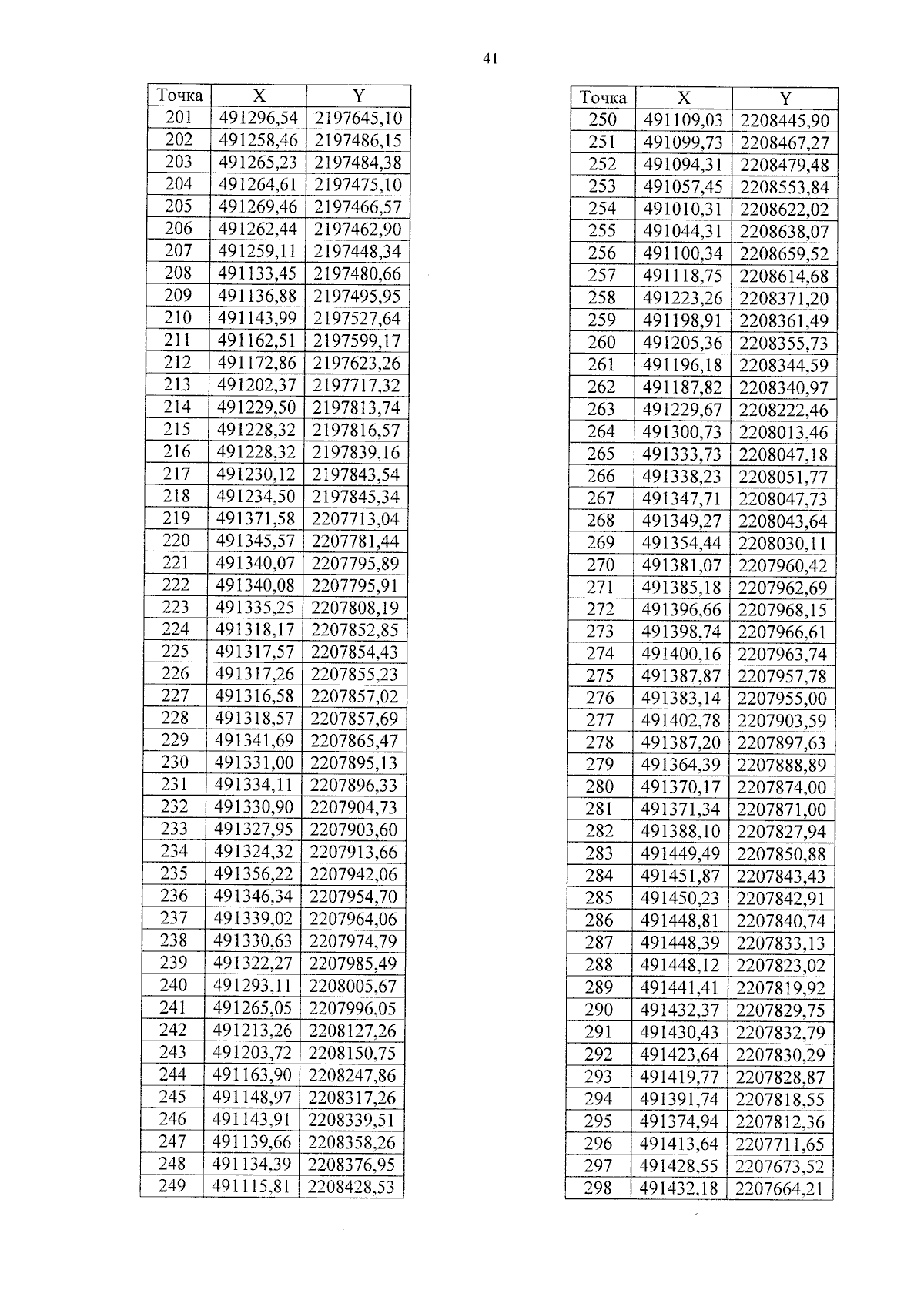 41

| Точка | X | Y |
|---|---|---|
| 201 | 491296,54 | 2197645,10 |
| 202 | 491258,46 | 2197486,15 |
| 203 | 491265,23 | 2197484,38 |
| 204 | 491264,61 | 2197475,10 |
| 205 | 491269,46 | 2197466,57 |
| 206 | 491262,44 | 2197462,90 |
| 207 | 491259,11 | 2197448,34 |
| 208 | 491133,45 | 2197480,66 |
| 209 | 491136,88 | 2197495,95 |
| 210 | 491143,99 | 2197527,64 |
| 211 | 491162,51 | 2197599,17 |
| 212 | 491172,86 | 2197623,26 |
| 213 | 491202,37 | 2197717,32 |
| 214 | 491229,50 | 2197813,74 |
| 215 | 491228,32 | 2197816,57 |
| 216 | 491228,32 | 2197839,16 |
| 217 | 491230,12 | 2197843,54 |
| 218 | 491234,50 | 2197845,34 |
| 219 | 491371,58 | 2207713,04 |
| 220 | 491345,57 | 2207781,44 |
| 221 | 491340,07 | 2207795,89 |
| 222 | 491340,08 | 2207795,91 |
| 223 | 491335,25 | 2207808,19 |
| 224 | 491318,17 | 2207852,85 |
| 225 | 491317,57 | 2207854,43 |
| 226 | 491317,26 | 2207855,23 |
| 227 | 491316,58 | 2207857,02 |
| 228 | 491318,57 | 2207857,69 |
| 229 | 491341,69 | 2207865,47 |
| 230 | 491331,00 | 2207895,13 |
| 231 | 491334,11 | 2207896,33 |
| 232 | 491330,90 | 2207904,73 |
| 233 | 491327,95 | 2207903,60 |
| 234 | 491324,32 | 2207913,66 |
| 235 | 491356,22 | 2207942,06 |
| 236 | 491346,34 | 2207954,70 |
| 237 | 491339,02 | 2207964,06 |
| 238 | 491330,63 | 2207974,79 |
| 239 | 491322,27 | 2207985,49 |
| 240 | 491293,11 | 2208005,67 |
| 241 | 491265,05 | 2207996,05 |
| 242 | 491213,26 | 2208127,26 |
| 243 | 491203,72 | 2208150,75 |
| 244 | 491163,90 | 2208247,86 |
| 245 | 491148,97 | 2208317,26 |
| 246 | 491143,91 | 2208339,51 |
| 247 | 491139,66 | 2208358,26 |
| 248 | 491134,39 | 2208376,95 |
| 249 | 491115,81 | 2208428,53 |

| Точка | X | Y |
|---|---|---|
| 250 | 491109,03 | 2208445,90 |
| 251 | 491099,73 | 2208467,27 |
| 252 | 491094,31 | 2208479,48 |
| 253 | 491057,45 | 2208553,84 |
| 254 | 491010,31 | 2208622,02 |
| 255 | 491044,31 | 2208638,07 |
| 256 | 491100,34 | 2208659,52 |
| 257 | 491118,75 | 2208614,68 |
| 258 | 491223,26 | 2208371,20 |
| 259 | 491198,91 | 2208361,49 |
| 260 | 491205,36 | 2208355,73 |
| 261 | 491196,18 | 2208344,59 |
| 262 | 491187,82 | 2208340,97 |
| 263 | 491229,67 | 2208222,46 |
| 264 | 491300,73 | 2208013,46 |
| 265 | 491333,73 | 2208047,18 |
| 266 | 491338,23 | 2208051,77 |
| 267 | 491347,71 | 2208047,73 |
| 268 | 491349,27 | 2208043,64 |
| 269 | 491354,44 | 2208030,11 |
| 270 | 491381,07 | 2207960,42 |
| 271 | 491385,18 | 2207962,69 |
| 272 | 491396,66 | 2207968,15 |
| 273 | 491398,74 | 2207966,61 |
| 274 | 491400,16 | 2207963,74 |
| 275 | 491387,87 | 2207957,78 |
| 276 | 491383,14 | 2207955,00 |
| 277 | 491402,78 | 2207903,59 |
| 278 | 491387,20 | 2207897,63 |
| 279 | 491364,39 | 2207888,89 |
| 280 | 491370,17 | 2207874,00 |
| 281 | 491371,34 | 2207871,00 |
| 282 | 491388,10 | 2207827,94 |
| 283 | 491449,49 | 2207850,88 |
| 284 | 491451,87 | 2207843,43 |
| 285 | 491450,23 | 2207842,91 |
| 286 | 491448,81 | 2207840,74 |
| 287 | 491448,39 | 2207833,13 |
| 288 | 491448,12 | 2207823,02 |
| 289 | 491441,41 | 2207819,92 |
| 290 | 491432,37 | 2207829,75 |
| 291 | 491430,43 | 2207832,79 |
| 292 | 491423,64 | 2207830,29 |
| 293 | 491419,77 | 2207828,87 |
| 294 | 491391,74 | 2207818,55 |
| 295 | 491374,94 | 2207812,36 |
| 296 | 491413,64 | 2207711,65 |
| 297 | 491428,55 | 2207673,52 |
| 298 | 491432,18 | 2207664,21 |